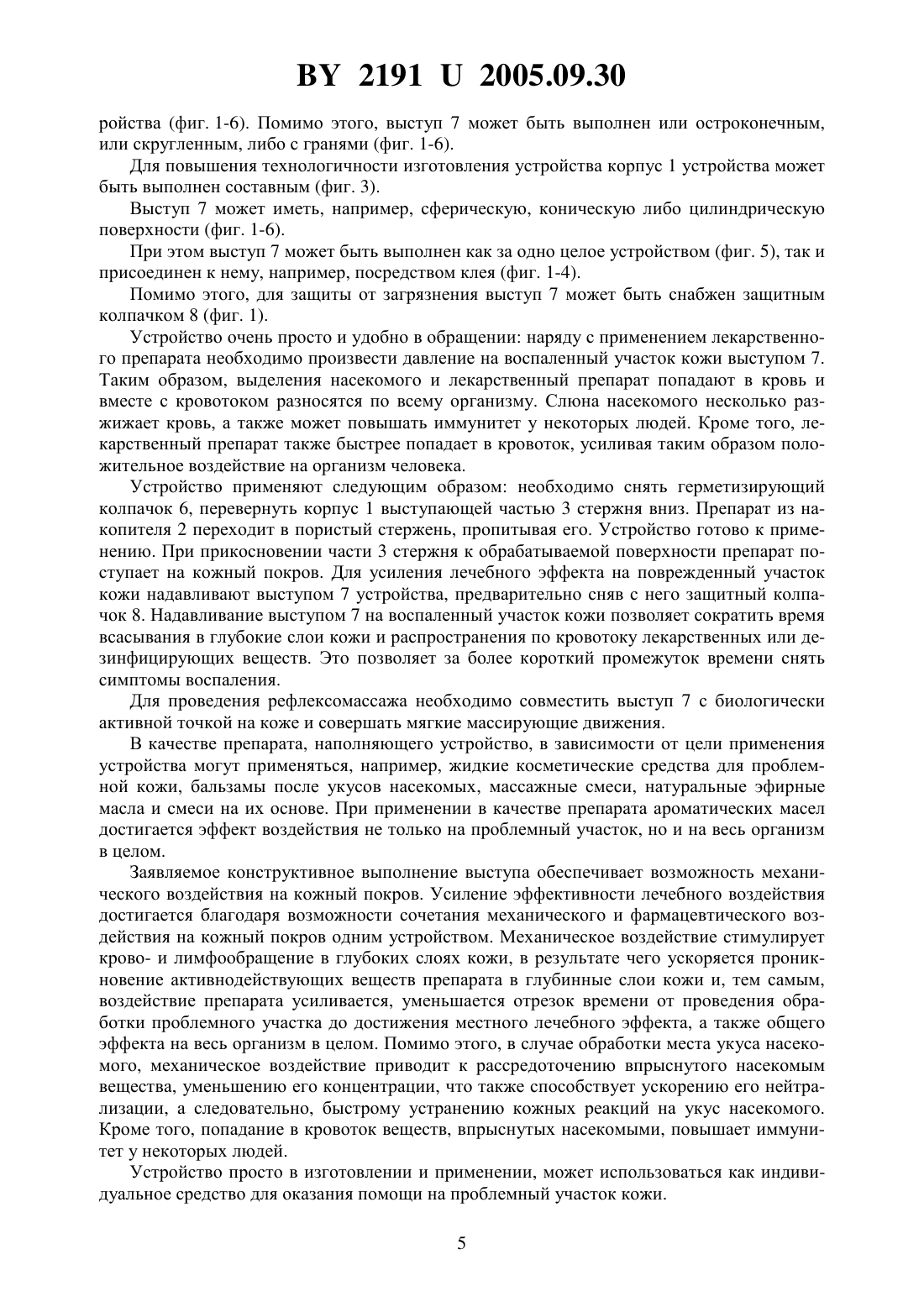 BY 2191 U 2005.09.30

ройства (фиг. 1-6). Помимо этого, выступ 7 может быть выполнен или остроконечным, или скругленным, либо с гранями (фиг. 1-6).

Для повышения технологичности изготовления устройства корпус 1 устройства может быть выполнен составным (фиг. 3).

Выступ 7 может иметь, например, сферическую, коническую либо цилиндрическую поверхности (фиг. 1-6).

При этом выступ 7 может быть выполнен как за одно целое устройством (фиг. 5), так и присоединен к нему, например, посредством клея (фиг. 1-4).

Помимо этого, для защиты от загрязнения выступ 7 может быть снабжен защитным колпачком 8 (фиг. 1).

Устройство очень просто и удобно в обращении: наряду с применением лекарственного препарата необходимо произвести давление на воспаленный участок кожи выступом 7. Таким образом, выделения насекомого и лекарственный препарат попадают в кровь и вместе с кровотоком разносятся по всему организму. Слюна насекомого несколько разжижает кровь, а также может повышать иммунитет у некоторых людей. Кроме того, лекарственный препарат также быстрее попадает в кровоток, усиливая таким образом положительное воздействие на организм человека.

Устройство применяют следующим образом: необходимо снять герметизирующий колпачок 6, перевернуть корпус 1 выступающей частью 3 стержня вниз. Препарат из накопителя 2 переходит в пористый стержень, пропитывая его. Устройство готово к применению. При прикосновении части 3 стержня к обрабатываемой поверхности препарат поступает на кожный покров. Для усиления лечебного эффекта на поврежденный участок кожи надавливают выступом 7 устройства, предварительно сняв с него защитный колпачок 8. Надавливание выступом 7 на воспаленный участок кожи позволяет сократить время всасывания в глубокие слои кожи и распространения по кровотоку лекарственных или дезинфицирующих веществ. Это позволяет за более короткий промежуток времени снять симптомы воспаления.

Для проведения рефлексомассажа необходимо совместить выступ 7 с биологически активной точкой на коже и совершать мягкие массирующие движения.

В качестве препарата, наполняющего устройство, в зависимости от цели применения устройства могут применяться, например, жидкие косметические средства для проблемной кожи, бальзамы после укусов насекомых, массажные смеси, натуральные эфирные масла и смеси на их основе. При применении в качестве препарата ароматических масел достигается эффект воздействия не только на проблемный участок, но и на весь организм в целом.

Заявляемое конструктивное выполнение выступа обеспечивает возможность механического воздействия на кожный покров. Усиление эффективности лечебного воздействия достигается благодаря возможности сочетания механического и фармацевтического воздействия на кожный покров одним устройством. Механическое воздействие стимулирует крово- и лимфообращение в глубоких слоях кожи, в результате чего ускоряется проникновение активнодействующих веществ препарата в глубинные слои кожи и, тем самым, воздействие препарата усиливается, уменьшается отрезок времени от проведения обработки проблемного участка до достижения местного лечебного эффекта, а также общего эффекта на весь организм в целом. Помимо этого, в случае обработки места укуса насекомого, механическое воздействие приводит к рассредоточению впрыснутого насекомым вещества, уменьшению его концентрации, что также способствует ускорению его нейтрализации, а следовательно, быстрому устранению кожных реакций на укус насекомого. Кроме того, попадание в кровоток веществ, впрыснутых насекомыми, повышает иммунитет у некоторых людей.

Устройство просто в изготовлении и применении, может использоваться как индивидуальное средство для оказания помощи на проблемный участок кожи.

5